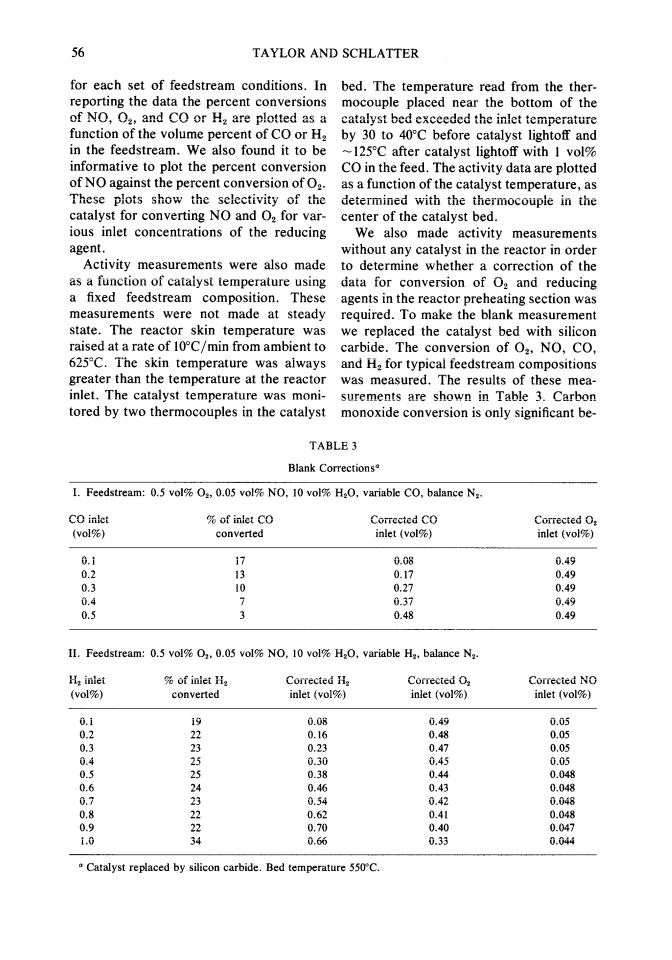 56 TAYLOR AND SCHLATTER

for each set of feedstream conditions. In reporting the data the percent conversions of NO, $O_2$, and CO or $H_2$ are plotted as a function of the volume percent of CO or $H_2$ in the feedstream. We also found it to be informative to plot the percent conversion of NO against the percent conversion of $O_2$. These plots show the selectivity of the catalyst for converting NO and $O_2$ for various inlet concentrations of the reducing agent.

Activity measurements were also made as a function of catalyst temperature using a fixed feedstream composition. These measurements were not made at steady state. The reactor skin temperature was raised at a rate of 10°C/min from ambient to 625°C. The skin temperature was always greater than the temperature at the reactor inlet. The catalyst temperature was monitored by two thermocouples in the catalyst bed. The temperature read from the thermocouple placed near the bottom of the catalyst bed exceeded the inlet temperature by 30 to 40°C before catalyst lightoff and ~125°C after catalyst lightoff with 1 vol% CO in the feed. The activity data are plotted as a function of the catalyst temperature, as determined with the thermocouple in the center of the catalyst bed.

We also made activity measurements without any catalyst in the reactor in order to determine whether a correction of the data for conversion of $O_2$ and reducing agents in the reactor preheating section was required. To make the blank measurement we replaced the catalyst bed with silicon carbide. The conversion of $O_2$, NO, CO, and $H_2$ for typical feedstream compositions was measured. The results of these measurements are shown in Table 3. Carbon monoxide conversion is only significant be-

TABLE 3

Blank Corrections$^a$

I. Feedstream: 0.5 vol% $O_2$, 0.05 vol% NO, 10 vol% $H_2O$, variable CO, balance $N_2$.

| CO inlet (vol%) | % of inlet CO converted | Corrected CO inlet (vol%) | Corrected $O_2$ inlet (vol%) |
|---|---|---|---|
| 0.1 | 17 | 0.08 | 0.49 |
| 0.2 | 13 | 0.17 | 0.49 |
| 0.3 | 10 | 0.27 | 0.49 |
| 0.4 | 7 | 0.37 | 0.49 |
| 0.5 | 3 | 0.48 | 0.49 |

II. Feedstream: 0.5 vol% $O_2$, 0.05 vol% NO, 10 vol% $H_2O$, variable $H_2$, balance $N_2$.

| $H_2$ inlet (vol%) | % of inlet $H_2$ converted | Corrected $H_2$ inlet (vol%) | Corrected $O_2$ inlet (vol%) | Corrected NO inlet (vol%) |
|---|---|---|---|---|
| 0.1 | 19 | 0.08 | 0.49 | 0.05 |
| 0.2 | 22 | 0.16 | 0.48 | 0.05 |
| 0.3 | 23 | 0.23 | 0.47 | 0.05 |
| 0.4 | 25 | 0.30 | 0.45 | 0.05 |
| 0.5 | 25 | 0.38 | 0.44 | 0.048 |
| 0.6 | 24 | 0.46 | 0.43 | 0.048 |
| 0.7 | 23 | 0.54 | 0.42 | 0.048 |
| 0.8 | 22 | 0.62 | 0.41 | 0.048 |
| 0.9 | 22 | 0.70 | 0.40 | 0.047 |
| 1.0 | 34 | 0.66 | 0.33 | 0.044 |

$^a$ Catalyst replaced by silicon carbide. Bed temperature 550°C.